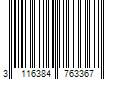 3 116384 763367